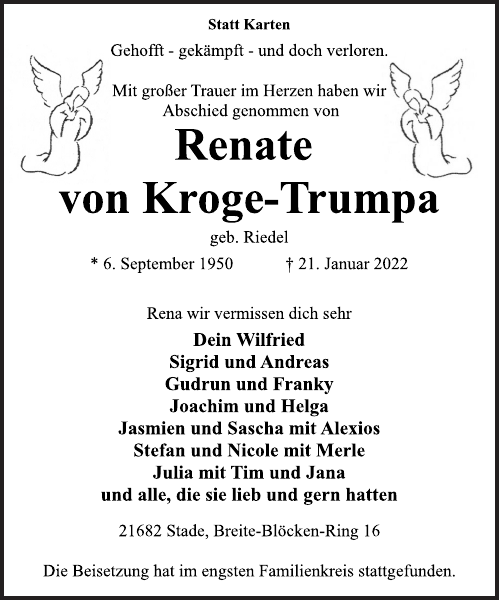 Statt Karten

Gehofft - gekämpft - und doch verloren.

Mit großer Trauer im Herzen haben wir Abschied genommen von

Renate
von Kroge-Trumpa

geb. Riedel

* 6. September 1950 † 21. Januar 2022

Rena wir vermissen dich sehr

Dein Wilfried
Sigrid und Andreas
Gudrun und Franky
Joachim und Helga
Jasmien und Sascha mit Alexios
Stefan und Nicole mit Merle
Julia mit Tim und Jana
und alle, die sie lieb und gern hatten

21682 Stade, Breite-Blöcken-Ring 16

Die Beisetzung hat im engsten Familienkreis stattgefunden.